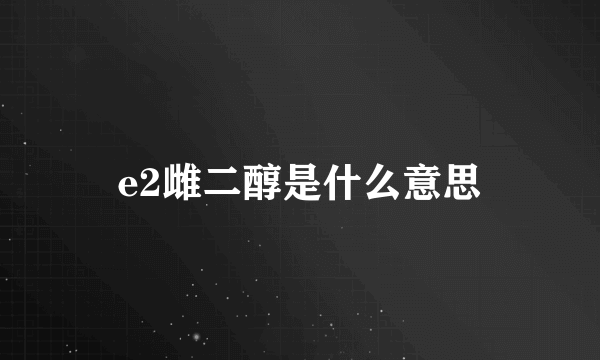 e2雌二醇是什么意思